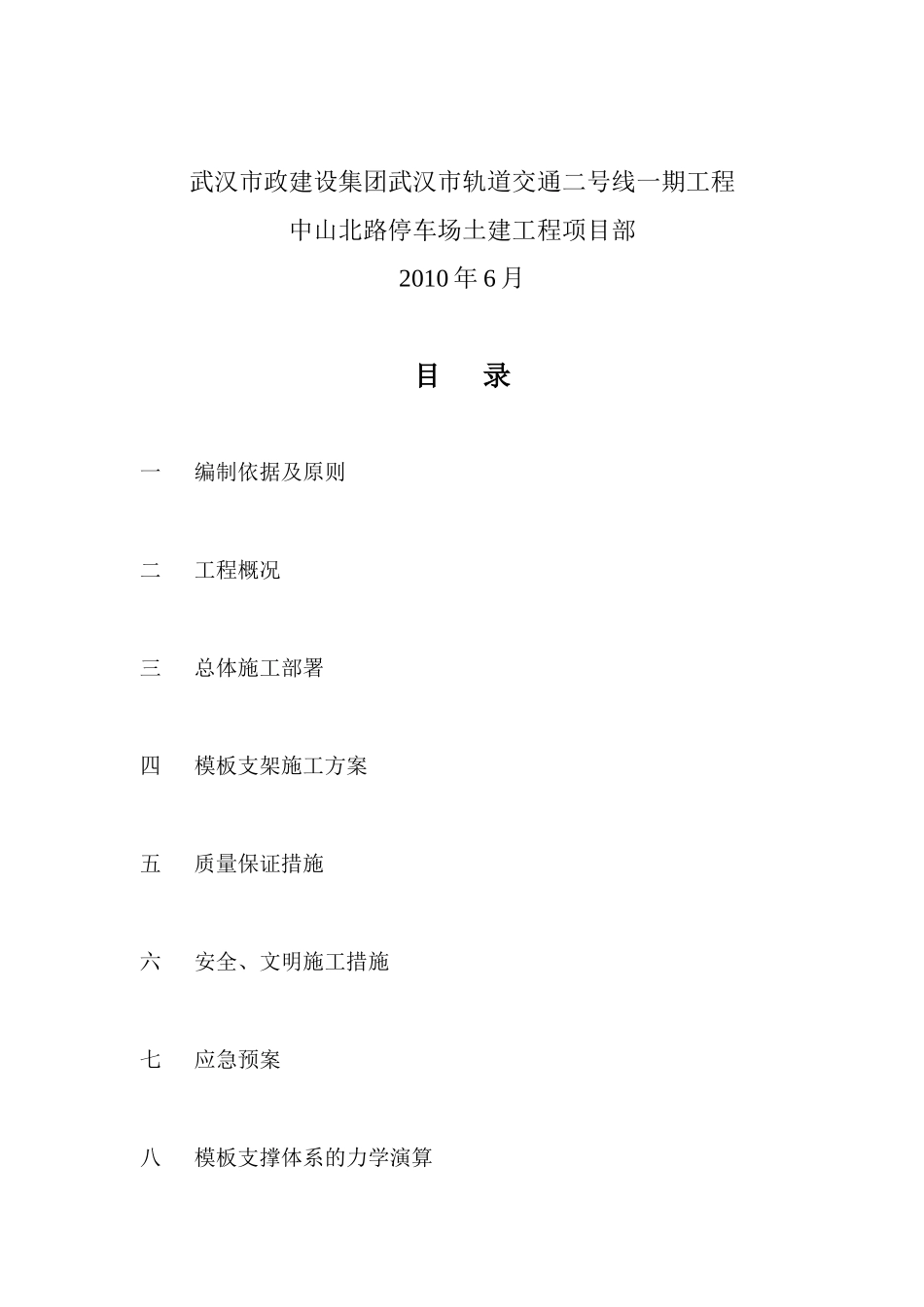 武汉市政建设集团武汉市轨道交通二号线一期工程

中山北路停车场土建工程项目部

2010 年 6 月

目 录

一 编制依据及原则

二 工程概况

三 总体施工部署

四 模板支架施工方案

五 质量保证措施

六 安全、文明施工措施

七 应急预案

八 模板支撑体系的力学演算